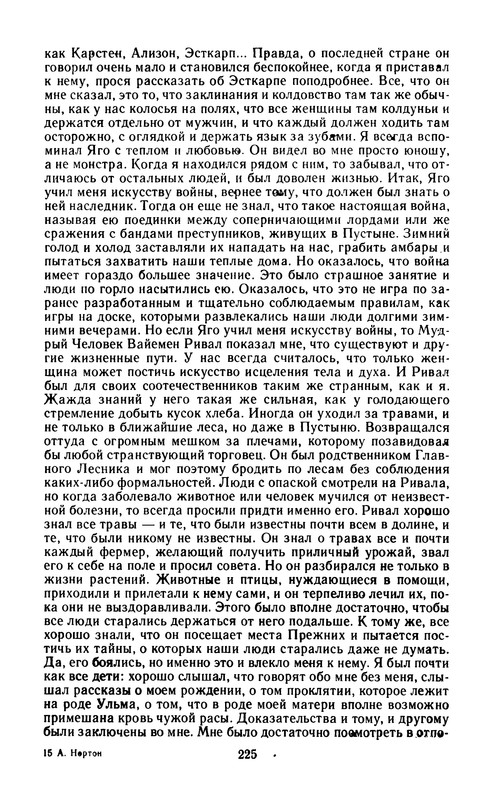 как Карстен, Ализон, Эсткарп... Правда, о последней стране он говорил очень мало и становился беспокойнее, когда я приставал к нему, прося рассказать об Эсткарпе поподробнее. Все, что он мне сказал, это то, что заклинания и колдовство там так же обычны, как у нас колосья на полях, что все женщины там колдуньи и держатся отдельно от мужчин, и что каждый должен ходить там осторожно, с оглядкой и держать язык за зубами. Я всегда вспоминал Яго с теплом и любовью. Он видел во мне просто юношу, а не монстра. Когда я находился рядом с ним, то забывал, что отличаюсь от остальных людей, и был доволен жизнью. Итак, Яго учил меня искусству войны, вернее тому, что должен был знать о ней наследник. Тогда он еще не знал, что такое настоящая война, называя ею поединки между соперничающими лордами или же сражения с бандами преступников, живущих в Пустыне. Зимний голод и холод заставляли их нападать на нас, грабить амбары и пытаться захватить наши теплые дома. Но оказалось, что война имеет гораздо большее значение. Это было страшное занятие и люди по горло насытились ею. Оказалось, что это не игра по заранее разработанным и тщательно соблюдаемым правилам, как игры на доске, которыми развлекались наши люди долгими зимними вечерами. Но если Яго учил меня искусству войны, то Мудрый Человек Вайемен Ривал показал мне, что существуют и другие жизненные пути. У нас всегда считалось, что только женщина может постичь искусство исцеления тела и духа. И Ривал был для своих соотечественников таким же странным, как и я. Жажда знаний у него такая же сильная, как у голодающего стремление добыть кусок хлеба. Иногда он уходил за травами, и не только в ближайшие леса, но даже в Пустыню. Возвращался оттуда с огромным мешком за плечами, которому позавидовал бы любой странствующий торговец. Он был родственником Главного Лесника и мог поэтому бродить по лесам без соблюдения каких-либо формальностей. Люди с опаской смотрели на Ривала, но когда заболевало животное или человек мучился от неизвестной болезни, то всегда просили придти именно его. Ривал хорошо знал все травы — и те, что были известны почти всем в долине, и те, что были никому не известны. Он знал о травах все и почти каждый фермер, желающий получить приличный урожай, звал его к себе на поле и просил совета. Но он разбирался не только в жизни растений. Животные и птицы, нуждающиеся в помощи, приходили и прилетали к нему сами, и он терпеливо лечил их, пока они не выздоравливали. Этого было вполне достаточно, чтобы все люди старались держаться от него подальше. К тому же, все хорошо знали, что он посещает места Прежних и пытается постичь их тайны, о которых наши люди старались даже не думать. Да, его боялись, но именно это и влекло меня к нему. Я был почти как все дети: хорошо слышал, что говорят обо мне без меня, слышал рассказы о моем рождении, о том проклятии, которое лежит на роде Ульма, о том, что в роде моей матери вполне возможно примешана кровь чужой расы. Доказательства и тому, и другому были заключены во мне. Мне было достаточно посмотреть в отпо-

15 А. Нортон 225